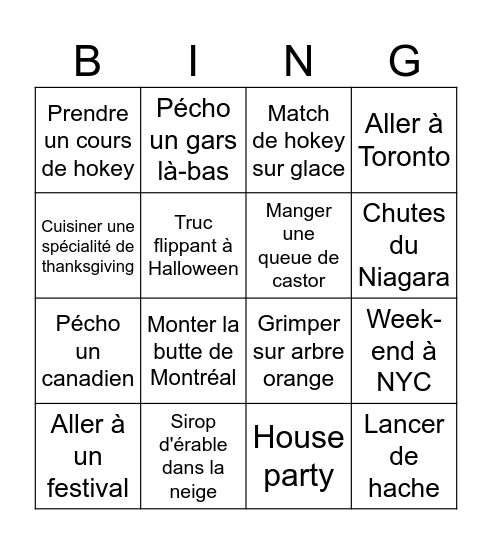 | B | I | N | G |
|---|---|---|---|
| Prendre un cours de hokey | Pécho un gars là-bas | Match de hokey sur glace | Aller à Toronto |
| Cuisiner une spécialité de thanksgiving | Truc flippant à Halloween | Manger une queue de castor | Chutes du Niagara |
| Pécho un canadien | Monter la butte de Montréal | Grimper sur arbre orange | Week-end à NYC |
| Aller à un festival | Sirop d'érable dans la neige | House party | Lancer de hache |